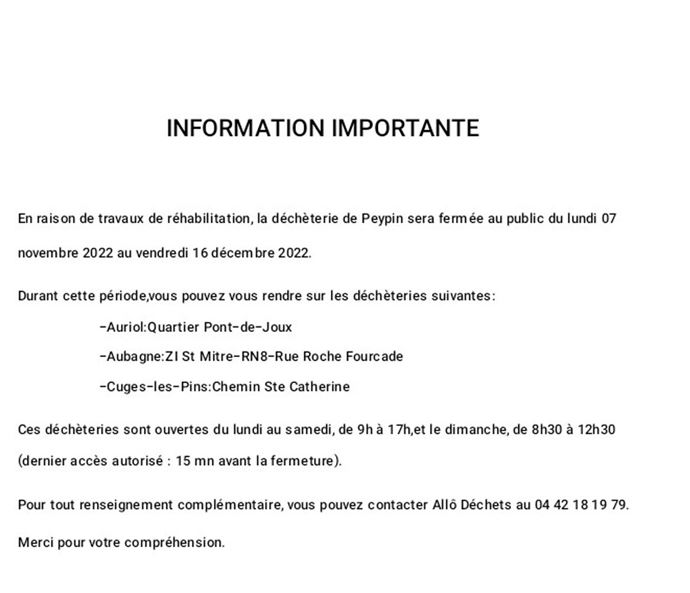 INFORMATION IMPORTANTE

En raison de travaux de réhabilitation, la déchèterie de Peypin sera fermée au public du lundi 07 novembre 2022 au vendredi 16 décembre 2022.

Durant cette période,vous pouvez vous rendre sur les déchèteries suivantes:

-Auriol:Quartier Pont-de-Joux

-Aubagne:ZI St Mitre-RN8-Rue Roche Fourcade

-Cuges-les-Pins:Chemin Ste Catherine

Ces déchèteries sont ouvertes du lundi au samedi, de 9h à 17h,et le dimanche, de 8h30 à 12h30 (dernier accès autorisé : 15 mn avant la fermeture).

Pour tout renseignement complémentaire, vous pouvez contacter Allô Déchets au 04 42 18 19 79.

Merci pour votre compréhension.